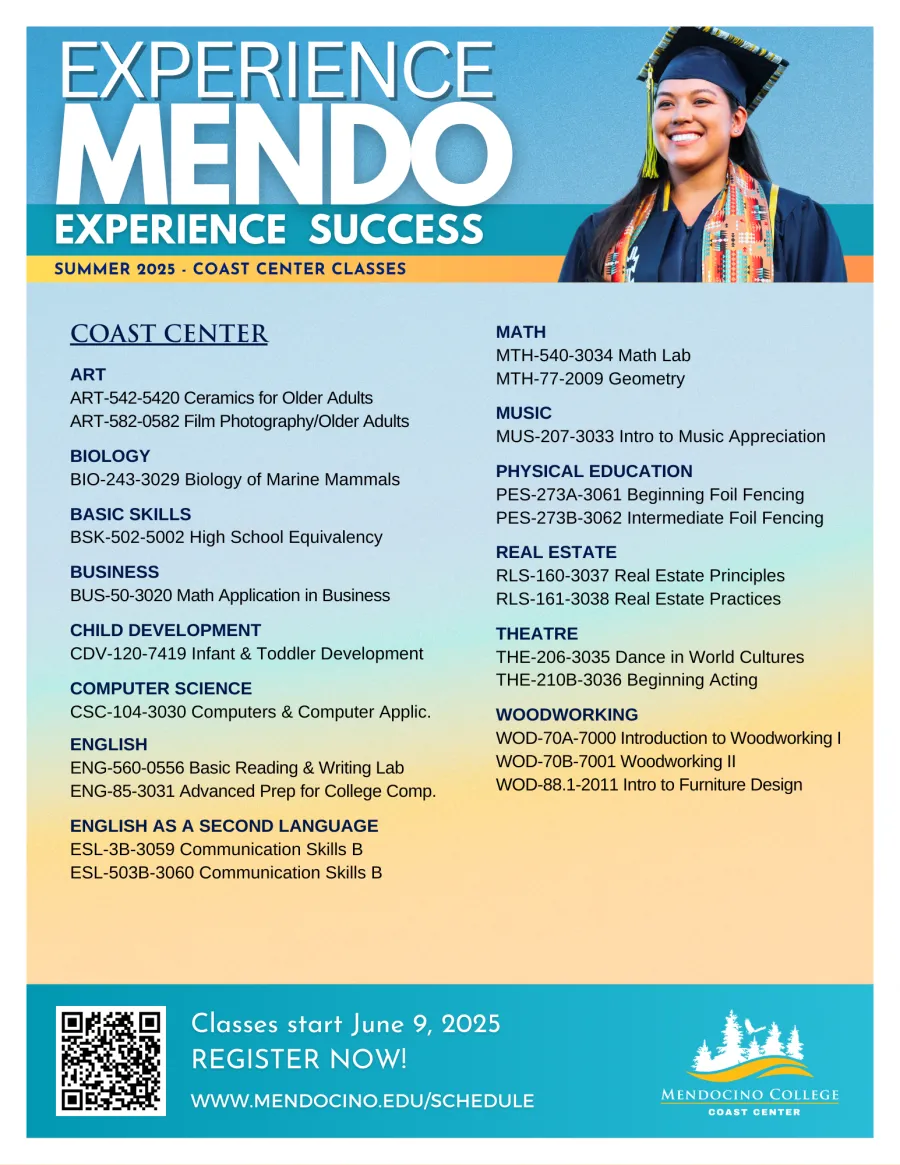 EXPERIENCE
MENDO
EXPERIENCE SUCCESS

SUMMER 2025 - COAST CENTER CLASSES

COAST CENTER

ART
ART-542-5420 Ceramics for Older Adults
ART-582-0582 Film Photography/Older Adults

BIOLOGY
BIO-243-3029 Biology of Marine Mammals

BASIC SKILLS
BSK-502-5002 High School Equivalency

BUSINESS
BUS-50-3020 Math Application in Business

CHILD DEVELOPMENT
CDV-120-7419 Infant & Toddler Development

COMPUTER SCIENCE
CSC-104-3030 Computers & Computer Applic.

ENGLISH
ENG-560-0556 Basic Reading & Writing Lab
ENG-85-3031 Advanced Prep for College Comp.

ENGLISH AS A SECOND LANGUAGE
ESL-3B-3059 Communication Skills B
ESL-503B-3060 Communication Skills B

MATH
MTH-540-3034 Math Lab
MTH-77-2009 Geometry

MUSIC
MUS-207-3033 Intro to Music Appreciation

PHYSICAL EDUCATION
PES-273A-3061 Beginning Foil Fencing
PES-273B-3062 Intermediate Foil Fencing

REAL ESTATE
RLS-160-3037 Real Estate Principles
RLS-161-3038 Real Estate Practices

THEATRE
THE-206-3035 Dance in World Cultures
THE-210B-3036 Beginning Acting

WOODWORKING
WOD-70A-7000 Introduction to Woodworking I
WOD-70B-7001 Woodworking II
WOD-88.1-2011 Intro to Furniture Design

Classes start June 9, 2025
REGISTER NOW!
WWW.MENDOCINO.EDU/SCHEDULE

MENDOCINO COLLEGE
COAST CENTER